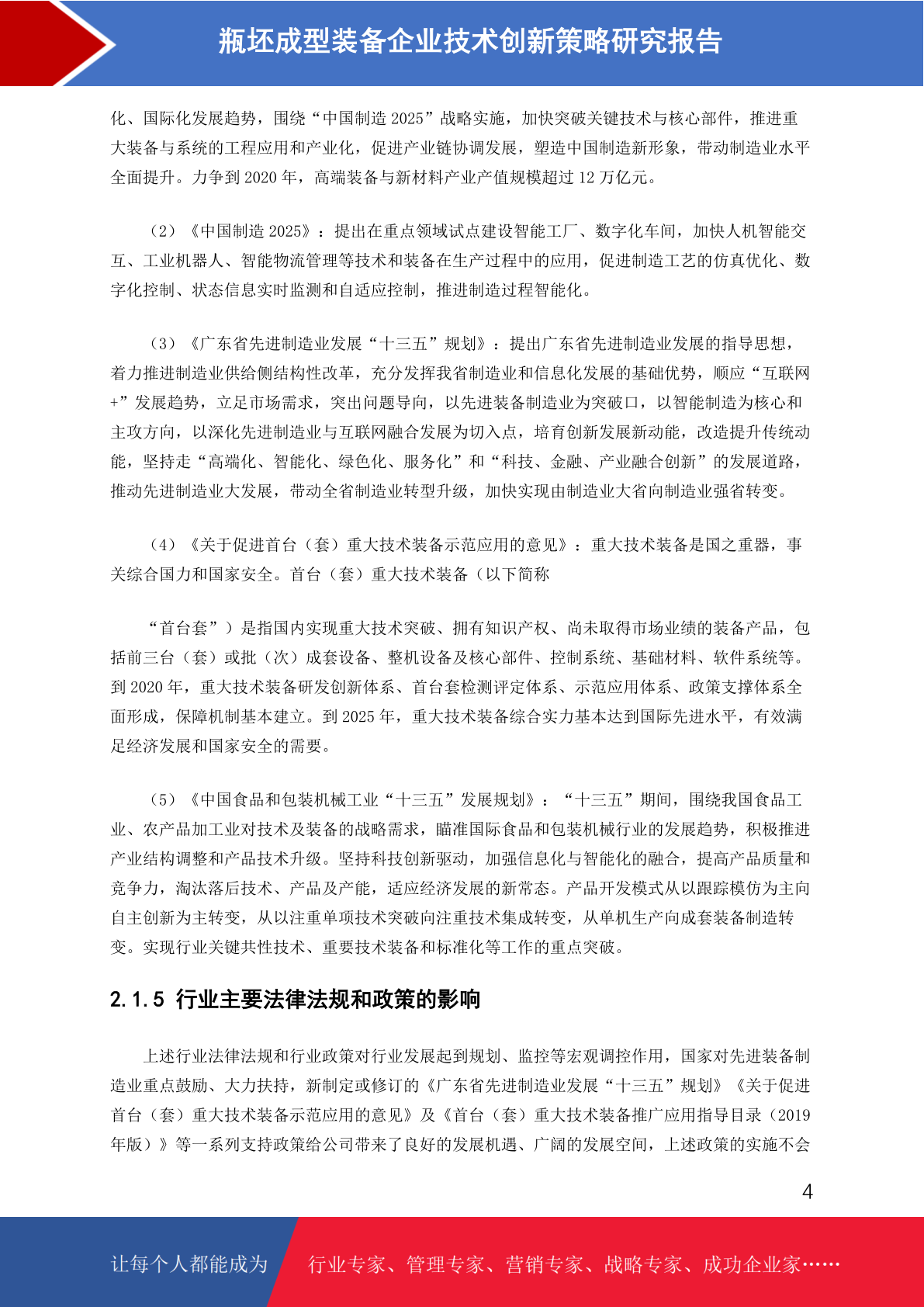 瓶坯成型装备企业技术创新策略研究报告

化、国际化发展趋势，围绕“中国制造 2025”战略实施，加快突破关键技术与核心部件，推进重大装备与系统的工程应用和产业化，促进产业链协调发展，塑造中国制造新形象，带动制造业水平全面提升。力争到 2020 年，高端装备与新材料产业产值规模超过 12 万亿元。

（2）《中国制造 2025》：提出在重点领域试点建设智能工厂、数字化车间，加快人机智能交互、工业机器人、智能物流管理等技术和装备在生产过程中的应用，促进制造工艺的仿真优化、数字化控制、状态信息实时监测和自适应控制，推进制造过程智能化。

（3）《广东省先进制造业发展“十三五”规划》：提出广东省先进制造业发展的指导思想，着力推进制造业供给侧结构性改革，充分发挥我省制造业和信息化发展的基础优势，顺应“互联网+”发展趋势，立足市场需求，突出问题导向，以先进装备制造业为突破口，以智能制造为核心和主攻方向，以深化先进制造业与互联网融合发展为切入点，培育创新发展新动能，改造提升传统动能，坚持走“高端化、智能化、绿色化、服务化”和“科技、金融、产业融合创新”的发展道路，推动先进制造业大发展，带动全省制造业转型升级，加快实现由制造业大省向制造业强省转变。

（4）《关于促进首台（套）重大技术装备示范应用的意见》：重大技术装备是国之重器，事关综合国力和国家安全。首台（套）重大技术装备（以下简称

“首台套”）是指国内实现重大技术突破、拥有知识产权、尚未取得市场业绩的装备产品，包括前三台（套）或批（次）成套设备、整机设备及核心部件、控制系统、基础材料、软件系统等。到 2020 年，重大技术装备研发创新体系、首台套检测评定体系、示范应用体系、政策支撑体系全面形成，保障机制基本建立。到 2025 年，重大技术装备综合实力基本达到国际先进水平，有效满足经济发展和国家安全的需要。

（5）《中国食品和包装机械工业“十三五”发展规划》：“十三五”期间，围绕我国食品工业、农产品加工业对技术及装备的战略需求，瞄准国际食品和包装机械行业的发展趋势，积极推进产业结构调整和产品技术升级。坚持科技创新驱动，加强信息化与智能化的融合，提高产品质量和竞争力，淘汰落后技术、产品及产能，适应经济发展的新常态。产品开发模式从以跟踪模仿为主向自主创新为主转变，从以注重单项技术突破向注重技术集成转变，从单机生产向成套装备制造转变。实现行业关键共性技术、重要技术装备和标准化等工作的重点突破。

2.1.5 行业主要法律法规和政策的影响

上述行业法律法规和行业政策对行业发展起到规划、监控等宏观调控作用，国家对先进装备制造业重点鼓励、大力扶持，新制定或修订的《广东省先进制造业发展“十三五”规划》《关于促进首台（套）重大技术装备示范应用的意见》及《首台（套）重大技术装备推广应用指导目录（2019年版）》等一系列支持政策给公司带来了良好的发展机遇、广阔的发展空间，上述政策的实施不会

4

让每个人都能成为 行业专家、管理专家、营销专家、战略专家、成功企业家……